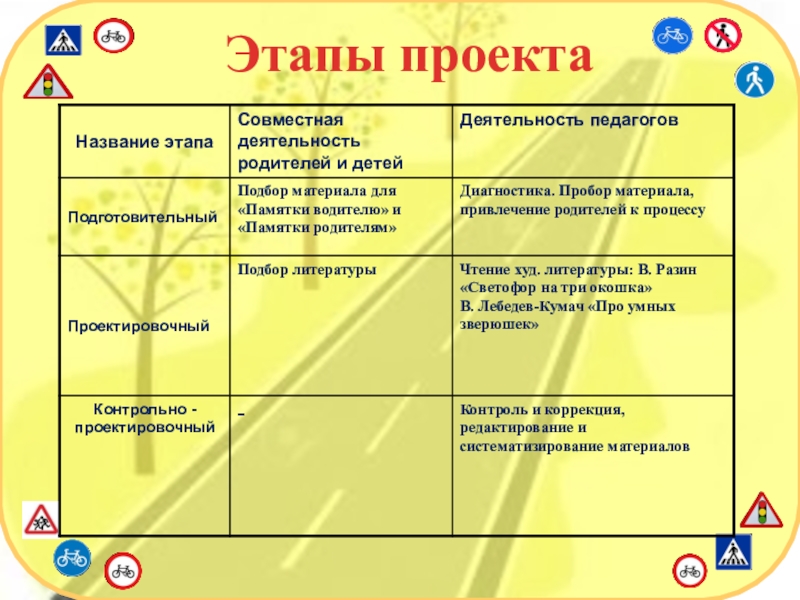 Этапы проекта

| Название этапа | Совместная деятельность родителей и детей | Деятельность педагогов |
|---|---|---|
| Подготовительный | Подбор материала для «Памятки водителю» и «Памятки родителям» | Диагностика. Пробор материала, привлечение родителей к процессу |
| Проектировочный | Подбор литературы | Чтение худ. литературы: В. Разин «Светофор на три окошка» В. Лебедев-Кумач «Про умных зверюшек» |
| Контрольно - проектировочный | – | Контроль и коррекция, редактирование и систематизирование материалов |